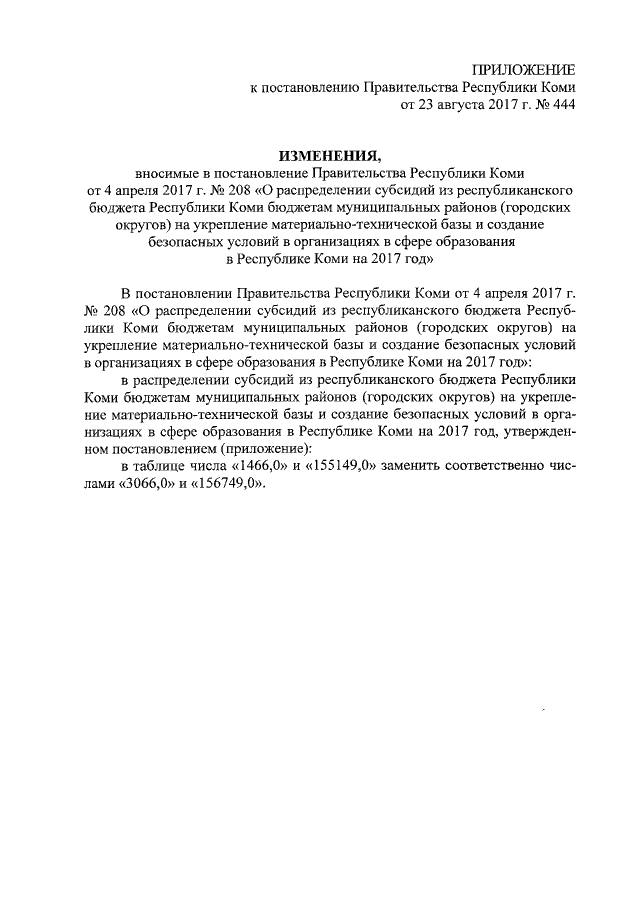 ПРИЛОЖЕНИЕ
к постановлению Правительства Республики Коми
от 23 августа 2017 г. № 444

ИЗМЕНЕНИЯ,
вносимые в постановление Правительства Республики Коми от 4 апреля 2017 г. № 208 «О распределении субсидий из республиканского бюджета Республики Коми бюджетам муниципальных районов (городских округов) на укрепление материально-технической базы и создание безопасных условий в организациях в сфере образования в Республике Коми на 2017 год»

В постановлении Правительства Республики Коми от 4 апреля 2017 г. № 208 «О распределении субсидий из республиканского бюджета Республики Коми бюджетам муниципальных районов (городских округов) на укрепление материально-технической базы и создание безопасных условий в организациях в сфере образования в Республике Коми на 2017 год»:

в распределении субсидий из республиканского бюджета Республики Коми бюджетам муниципальных районов (городских округов) на укрепление материально-технической базы и создание безопасных условий в организациях в сфере образования в Республике Коми на 2017 год, утвержденном постановлением (приложение):

в таблице числа «1466,0» и «155149,0» заменить соответственно числами «3066,0» и «156749,0».